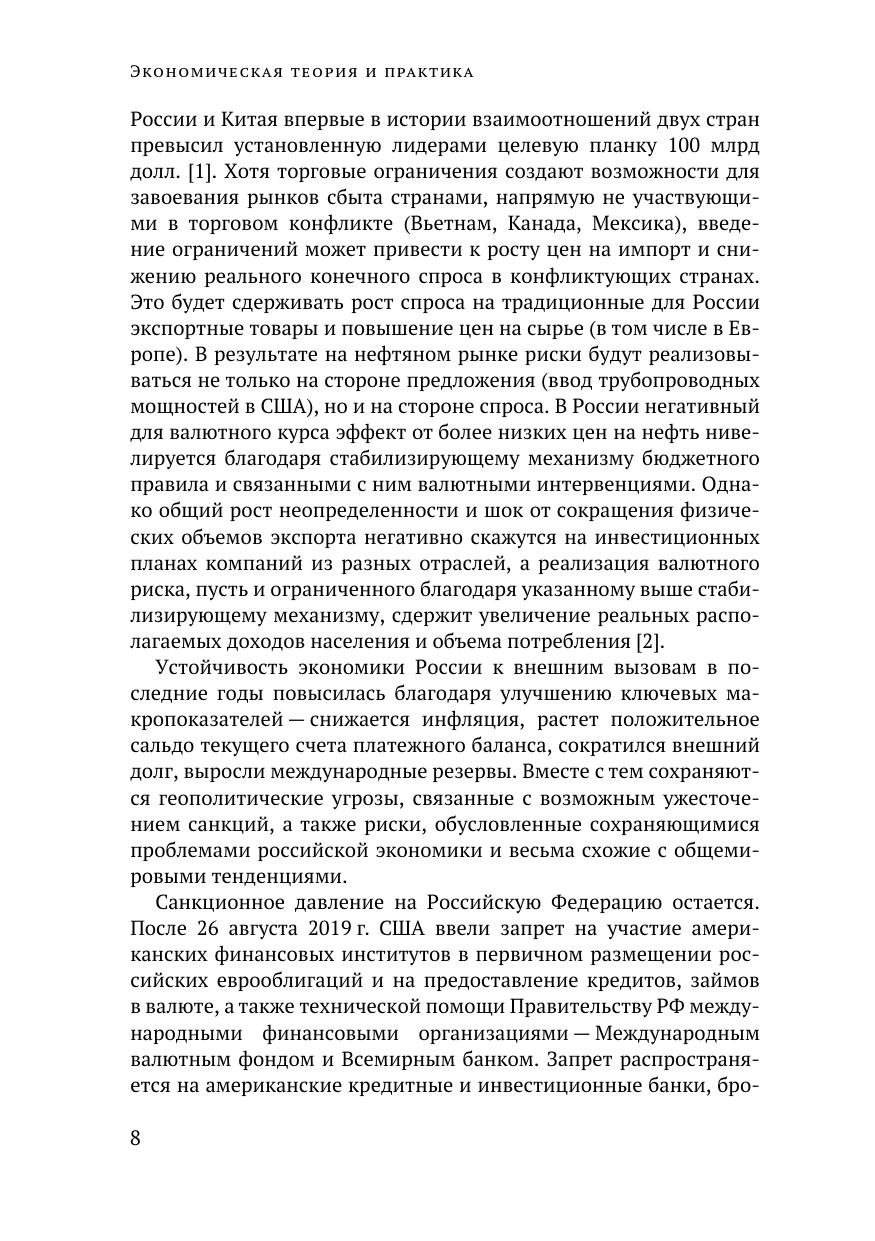 Экономическая теория и практика

России и Китая впервые в истории взаимоотношений двух стран превысил установленную лидерами целевую планку 100 млрд долл. [1]. Хотя торговые ограничения создают возможности для завоевания рынков сбыта странами, напрямую не участвующими в торговом конфликте (Вьетнам, Канада, Мексика), введение ограничений может привести к росту цен на импорт и снижению реального конечного спроса в конфликтующих странах. Это будет сдерживать рост спроса на традиционные для России экспортные товары и повышение цен на сырье (в том числе в Европе). В результате на нефтяном рынке риски будут реализовываться не только на стороне предложения (ввод трубопроводных мощностей в США), но и на стороне спроса. В России негативный для валютного курса эффект от более низких цен на нефть нивелируется благодаря стабилизирующему механизму бюджетного правила и связанными с ним валютными интервенциями. Однако общий рост неопределенности и шок от сокращения физических объемов экспорта негативно скажутся на инвестиционных планах компаний из разных отраслей, а реализация валютного риска, пусть и ограниченного благодаря указанному выше стабилизирующему механизму, сдержит увеличение реальных располагаемых доходов населения и объема потребления [2].

Устойчивость экономики России к внешним вызовам в последние годы повысилась благодаря улучшению ключевых макропоказателей — снижается инфляция, растет положительное сальдо текущего счета платежного баланса, сократился внешний долг, выросли международные резервы. Вместе с тем сохраняются геополитические угрозы, связанные с возможным ужесточением санкций, а также риски, обусловленные сохраняющимися проблемами российской экономики и весьма схожие с общемировыми тенденциями.

Санкционное давление на Российскую Федерацию остается. После 26 августа 2019 г. США ввели запрет на участие американских финансовых институтов в первичном размещении российских еврооблигаций и на предоставление кредитов, займов в валюте, а также технической помощи Правительству РФ международными финансовыми организациями — Международным валютным фондом и Всемирным банком. Запрет распространяется на американские кредитные и инвестиционные банки, бро-

8